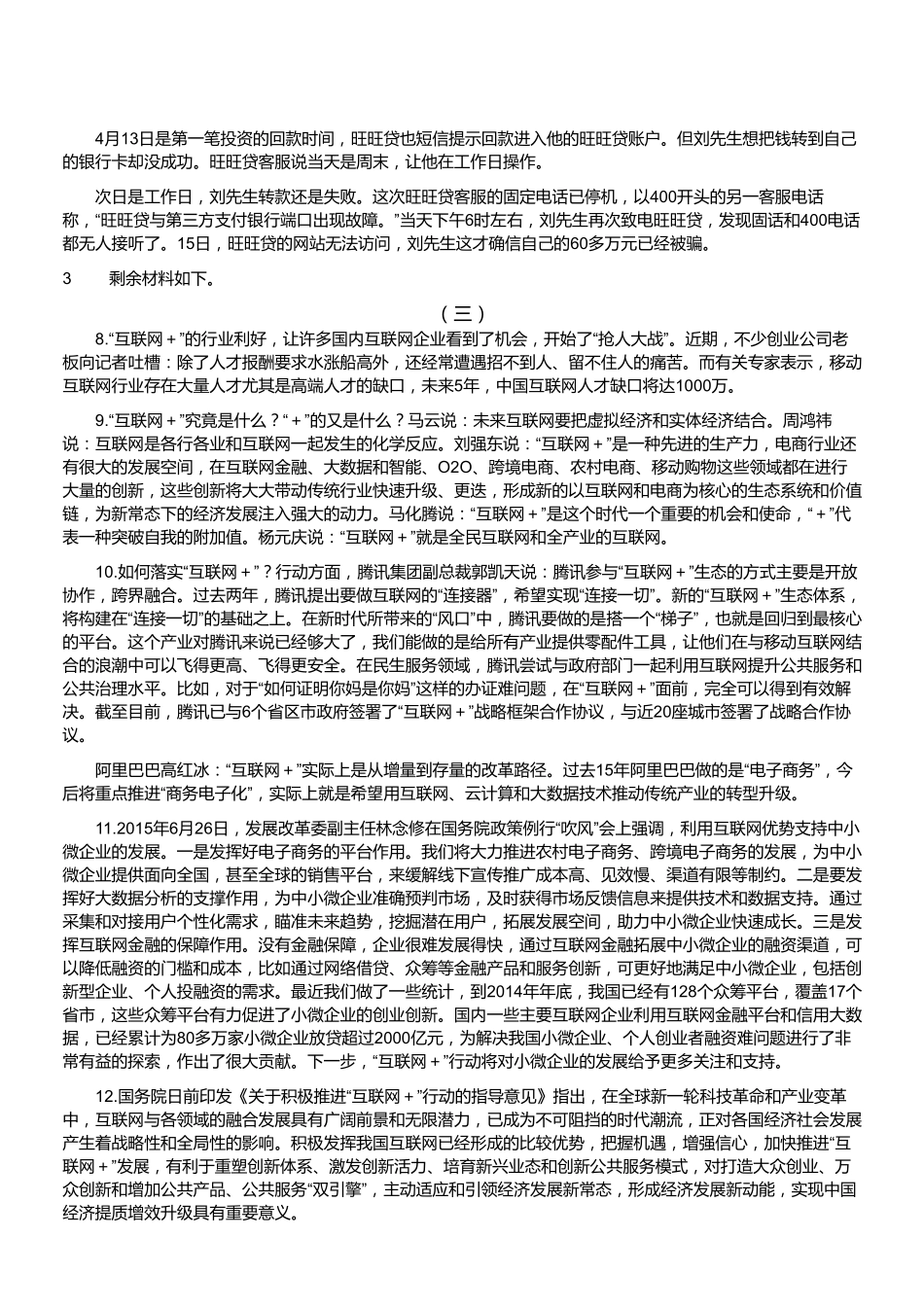 4月13日是第一笔投资的回款时间，旺旺贷也短信提示回款进入他的旺旺贷账户。但刘先生想把钱转到自己的银行卡却没成功。旺旺贷客服说当天是周末，让他在工作日操作。

次日是工作日，刘先生转款还是失败。这次旺旺贷客服的固定电话已停机，以400开头的另一客服电话称，“旺旺贷与第三方支付银行端口出现故障。”当天下午6时左右，刘先生再次致电旺旺贷，发现固话和400电话都无人接听了。15日，旺旺贷的网站无法访问，刘先生这才确信自己的60多万元已经被骗。

3　　剩余材料如下。

（三）

8.“互联网＋”的行业利好，让许多国内互联网企业看到了机会，开始了“抢人大战”。近期，不少创业公司老板向记者吐槽：除了人才报酬要求水涨船高外，还经常遭遇招不到人、留不住人的痛苦。而有关专家表示，移动互联网行业存在大量人才尤其是高端人才的缺口，未来5年，中国互联网人才缺口将达1000万。

9.“互联网＋”究竟是什么？“＋”的又是什么？马云说：未来互联网要把虚拟经济和实体经济结合。周鸿祎说：互联网是各行各业和互联网一起发生的化学反应。刘强东说：“互联网＋”是一种先进的生产力，电商行业还有很大的发展空间，在互联网金融、大数据和智能、O2O、跨境电商、农村电商、移动购物这些领域都在进行大量的创新，这些创新将大大带动传统行业快速升级、更迭，形成新的以互联网和电商为核心的生态系统和价值链，为新常态下的经济发展注入强大的动力。马化腾说：“互联网＋”是这个时代一个重要的机会和使命，“＋”代表一种突破自我的附加值。杨元庆说：“互联网＋”就是全民互联网和全产业的互联网。

10.如何落实“互联网＋”？行动方面，腾讯集团副总裁郭凯天说：腾讯参与“互联网＋”生态的方式主要是开放协作，跨界融合。过去两年，腾讯提出要做互联网的“连接器”，希望实现“连接一切”。新的“互联网＋”生态体系，将构建在“连接一切”的基础之上。在新时代所带来的“风口”中，腾讯要做的是搭一个“梯子”，也就是回归到最核心的平台。这个产业对腾讯来说已经够大了，我们能做的是给所有产业提供零配件工具，让他们在与移动互联网结合的浪潮中可以飞得更高、飞得更安全。在民生服务领域，腾讯尝试与政府部门一起利用互联网提升公共服务和公共治理水平。比如，对于“如何证明你妈是你妈”这样的办证难问题，在“互联网＋”面前，完全可以得到有效解决。截至目前，腾讯已与6个省区市政府签署了“互联网＋”战略框架合作协议，与近20座城市签署了战略合作协议。

阿里巴巴高红冰：“互联网＋”实际上是从增量到存量的改革路径。过去15年阿里巴巴做的是“电子商务”，今后将重点推进“商务电子化”，实际上就是希望用互联网、云计算和大数据技术推动传统产业的转型升级。

11.2015年6月26日，发展改革委副主任林念修在国务院政策例行“吹风”会上强调，利用互联网优势支持中小微企业的发展。一是发挥好电子商务的平台作用。我们将大力推进农村电子商务、跨境电子商务的发展，为中小微企业提供面向全国，甚至全球的销售平台，来缓解线下宣传推广成本高、见效慢、渠道有限等制约。二是要发挥好大数据分析的支撑作用，为中小微企业准确预判市场，及时获得市场反馈信息来提供技术和数据支持。通过采集和对接用户个性化需求，瞄准未来趋势，挖掘潜在用户，拓展发展空间，助力中小微企业快速成长。三是发挥互联网金融的保障作用。没有金融保障，企业很难发展得快，通过互联网金融拓展中小微企业的融资渠道，可以降低融资的门槛和成本，比如通过网络借贷、众筹等金融产品和服务创新，可更好地满足中小微企业，包括创新型企业、个人投融资的需求。最近我们做了一些统计，到2014年年底，我国已经有128个众筹平台，覆盖17个省市，这些众筹平台有力促进了小微企业的创业创新。国内一些主要互联网企业利用互联网金融平台和信用大数据，已经累计为80多万家小微企业放贷超过2000亿元，为解决我国小微企业、个人创业者融资难问题进行了非常有益的探索，作出了很大贡献。下一步，“互联网＋”行动将对小微企业的发展给予更多关注和支持。

12.国务院日前印发《关于积极推进“互联网＋”行动的指导意见》指出，在全球新一轮科技革命和产业变革中，互联网与各领域的融合发展具有广阔前景和无限潜力，已成为不可阻挡的时代潮流，正对各国经济社会发展产生着战略性和全局性的影响。积极发挥我国互联网已经形成的比较优势，把握机遇，增强信心，加快推进“互联网＋”发展，有利于重塑创新体系、激发创新活力、培育新兴业态和创新公共服务模式，对打造大众创业、万众创新和增加公共产品、公共服务“双引擎”，主动适应和引领经济发展新常态，形成经济发展新动能，实现中国经济提质增效升级具有重要意义。